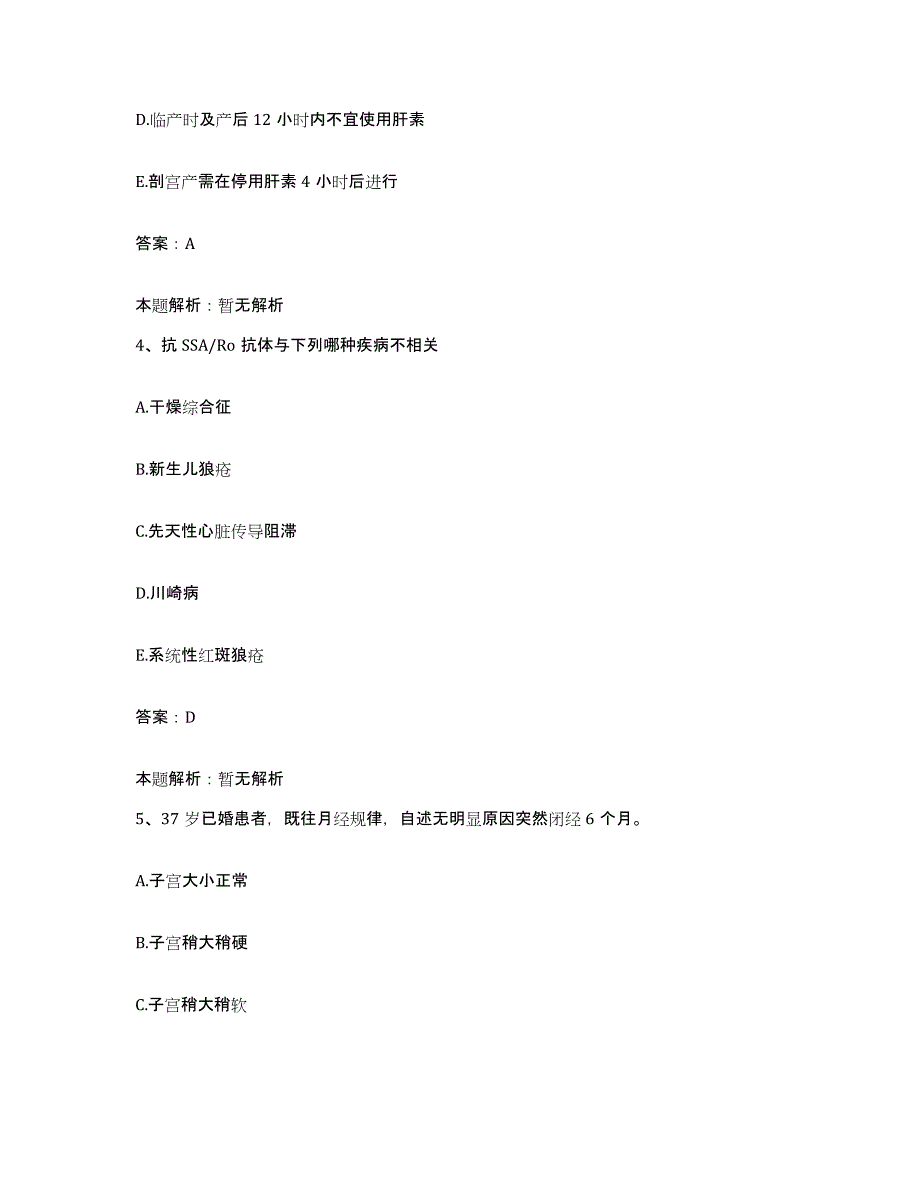 D.临产时及产后 12 小时内不宜使用肝素

E.剖宫产需在停用肝素 4 小时后进行

答案：A

本题解析：暂无解析

4、抗 SSA/Ro 抗体与下列哪种疾病不相关

A.干燥综合征

B.新生儿狼疮

C.先天性心脏传导阻滞

D.川崎病

E.系统性红斑狼疮

答案：D

本题解析：暂无解析

5、37 岁已婚患者，既往月经规律，自述无明显原因突然闭经 6 个月。

A.子宫大小正常

B.子宫稍大稍硬

C.子宫稍大稍软